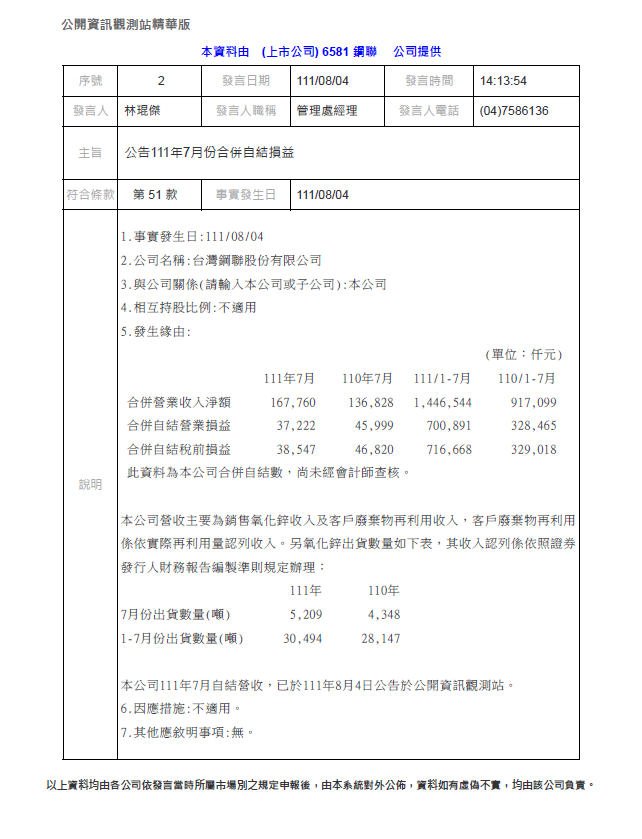 公開資訊觀測站精華版

本資料由　(上市公司) 6581 鋼聯　公司提供

| 序號 | 2 | 發言日期 | 111/08/04 | 發言時間 | 14:13:54 |
|---|---|---|---|---|---|
| 發言人 | 林琨傑 | 發言人職稱 | 管理處經理 | 發言人電話 | (04)7586136 |
| 主旨 | 公告111年7月份合併自結損益 | | | | |
| 符合條款 | 第 51 款 | 事實發生日 | 111/08/04 | | |

說明

1.事實發生日:111/08/04
2.公司名稱:台灣鋼聯股份有限公司
3.與公司關係(請輸入本公司或子公司):本公司
4.相互持股比例:不適用
5.發生緣由:

(單位：仟元)

| | 111年7月 | 110年7月 | 111/1-7月 | 110/1-7月 |
|---|---|---|---|---|
| 合併營業收入淨額 | 167,760 | 136,828 | 1,446,544 | 917,099 |
| 合併自結營業損益 | 37,222 | 45,999 | 700,891 | 328,465 |
| 合併自結稅前損益 | 38,547 | 46,820 | 716,668 | 329,018 |

此資料為本公司合併自結數，尚未經會計師查核。

本公司營收主要為銷售氧化鋅收入及客戶廢棄物再利用收入，客戶廢棄物再利用係依實際再利用量認列收入。另氧化鋅出貨數量如下表，其收入認列係依照證券發行人財務報告編製準則規定辦理：

| | 111年 | 110年 |
|---|---|---|
| 7月份出貨數量(噸) | 5,209 | 4,348 |
| 1-7月份出貨數量(噸) | 30,494 | 28,147 |

本公司111年7月自結營收，已於111年8月4日公告於公開資訊觀測站。
6.因應措施:不適用。
7.其他應敘明事項:無。

以上資料均由各公司依發言當時所屬市場別之規定申報後，由本系統對外公佈，資料如有虛偽不實，均由該公司負責。